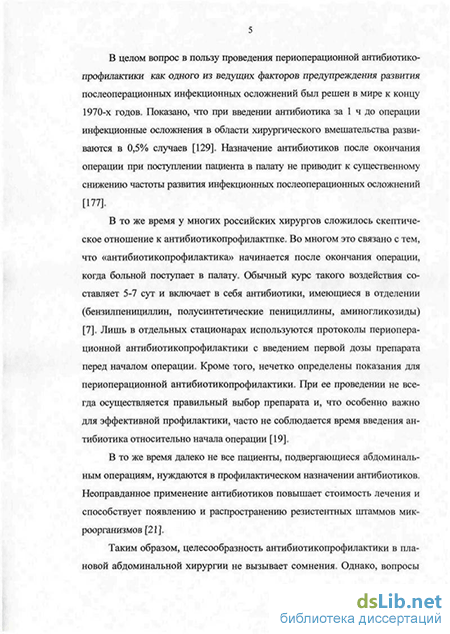 5

В целом вопрос в пользу проведения периоперационной антибиотикопрофилактики как одного из ведущих факторов предупреждения развития послеоперационных инфекционных осложнений был решен в мире к концу 1970-х годов. Показано, что при введении антибиотика за 1 ч до операции инфекционные осложнения в области хирургического вмешательства развиваются в 0,5% случаев [129]. Назначение антибиотиков после окончания операции при поступлении пациента в палату не приводит к существенному снижению частоты развития инфекционных послеоперационных осложнений [177].

В то же время у многих российских хирургов сложилось скептическое отношение к антибиотикопрофилактпке. Во многом это связано с тем, что «антибиотикопрофилактика» начинается после окончания операции, когда больной поступает в палату. Обычный курс такого воздействия составляет 5-7 сут и включает в себя антибиотики, имеющиеся в отделении (бензилпенициллин, полусинтетические пенициллины, аминогликозиды) [7]. Лишь в отдельных стационарах используются протоколы периоперационной антибиотикопрофилактики с введением первой дозы препарата перед началом операции. Кроме того, нечетко определены показания для периоперационной антибиотикопрофилактики. При ее проведении не всегда осуществляется правильный выбор препарата и, что особенно важно для эффективной профилактики, часто не соблюдается время введения антибиотика относительно начала операции [19].

В то же время далеко не все пациенты, подвергающиеся абдоминальным операциям, нуждаются в профилактическом назначении антибиотиков. Неоправданное применение антибиотиков повышает стоимость лечения и способствует появлению и распространению резистентных штаммов микроорганизмов [21].

Таким образом, целесообразность антибиотикопрофилактики в плановой абдоминальной хирургии не вызывает сомнения. Однако, вопросы

dsLib.net
библиотека диссертаций